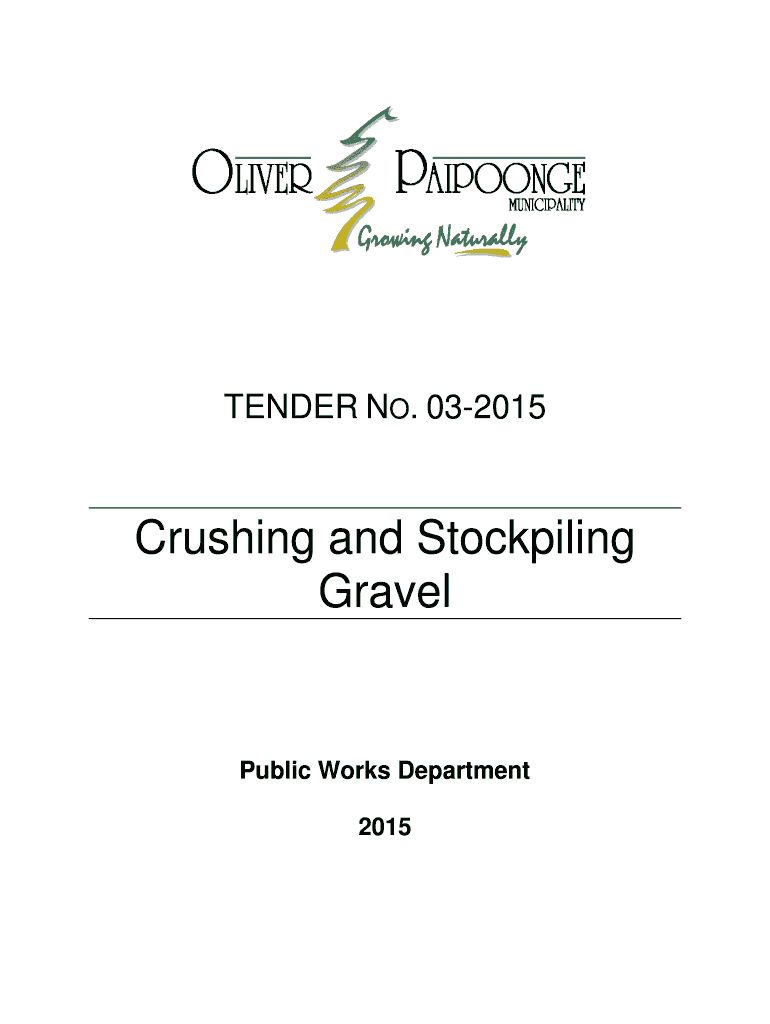 OLIVER PAIPOONGE
MUNICIPALITY
Growing Naturally

TENDER NO. 03-2015

Crushing and Stockpiling Gravel

Public Works Department

2015